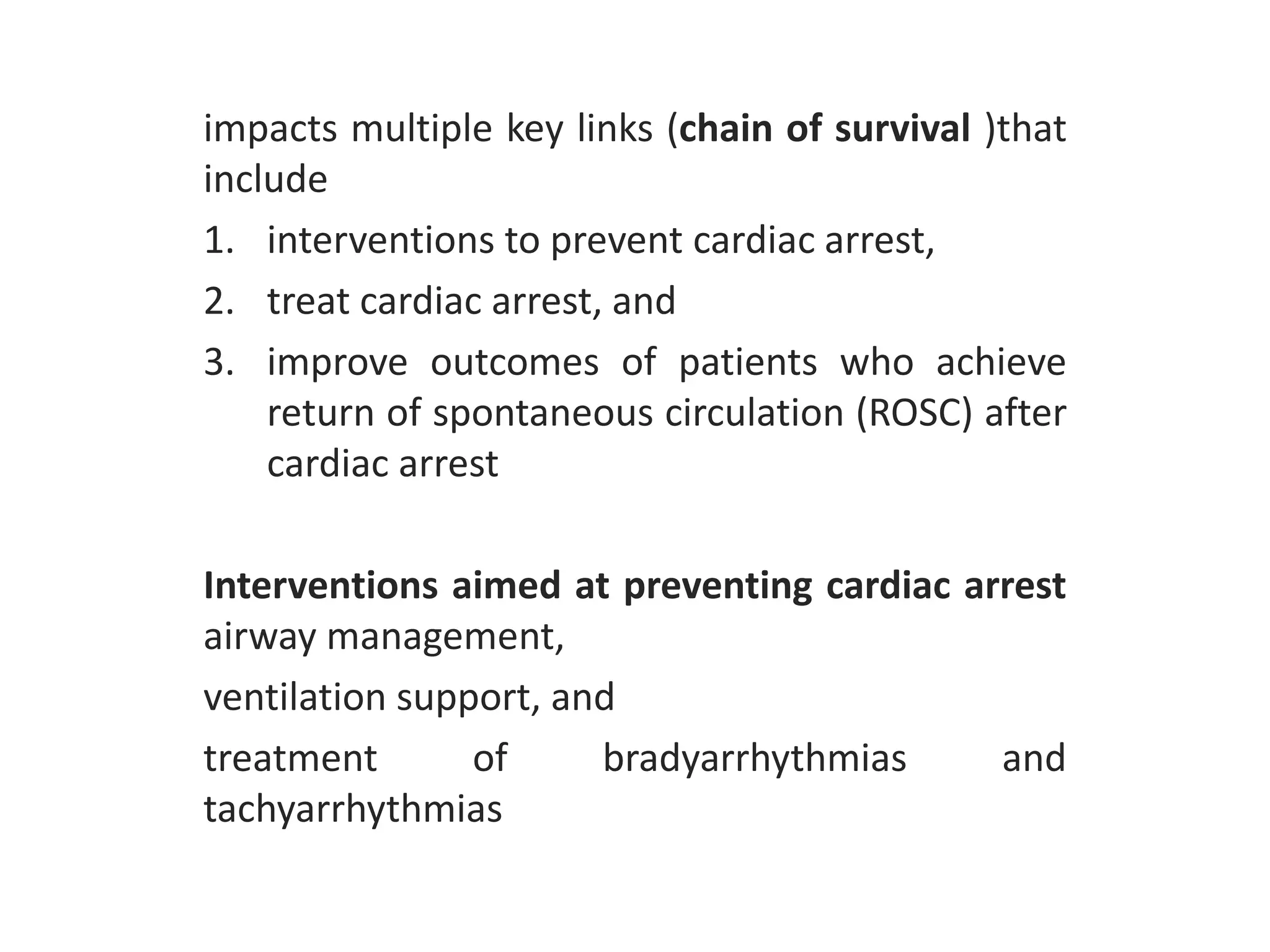 impacts multiple key links (chain of survival )that include

1. interventions to prevent cardiac arrest,
2. treat cardiac arrest, and
3. improve outcomes of patients who achieve return of spontaneous circulation (ROSC) after cardiac arrest

Interventions aimed at preventing cardiac arrest
airway management,

ventilation support, and

treatment of bradyarrhythmias and tachyarrhythmias